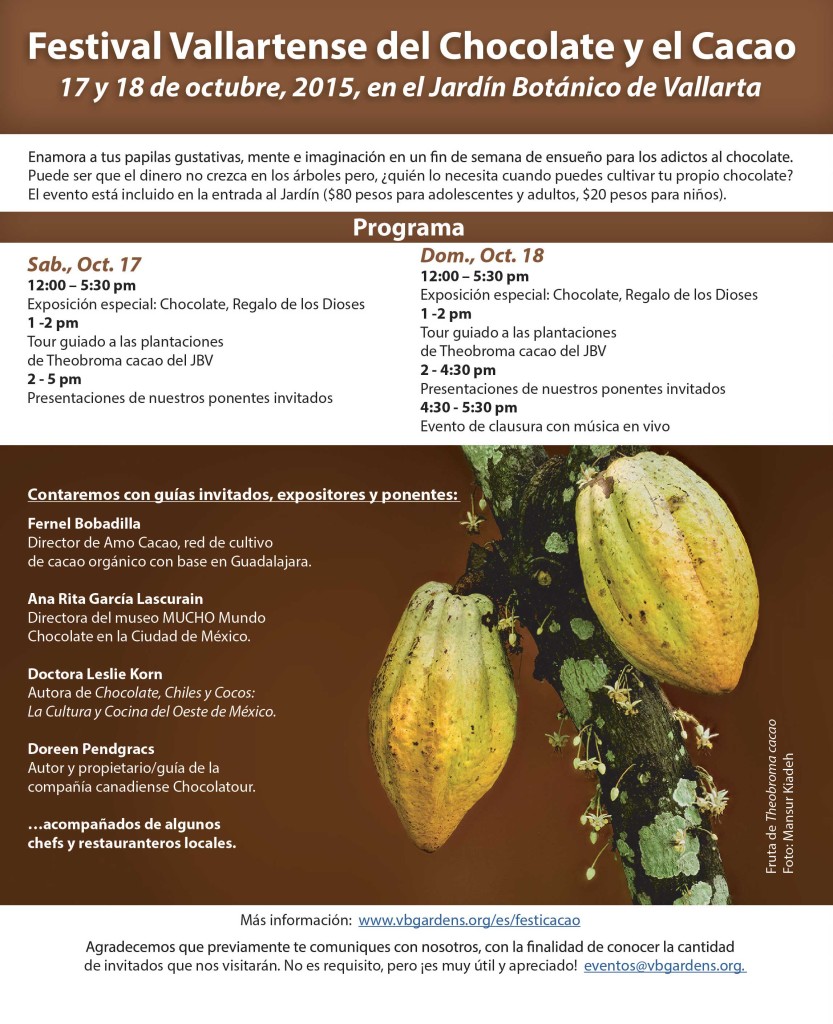 Festival Vallartense del Chocolate y el Cacao
17 y 18 de octubre, 2015, en el Jardín Botánico de Vallarta

Enamora a tus papilas gustativas, mente e imaginación en un fin de semana de ensueño para los adictos al chocolate. Puede ser que el dinero no crezca en los árboles pero, ¿quién lo necesita cuando puedes cultivar tu propio chocolate? El evento está incluido en la entrada al Jardín ($80 pesos para adolescentes y adultos, $20 pesos para niños).

Programa

Sab., Oct. 17
12:00 – 5:30 pm
Exposición especial: Chocolate, Regalo de los Dioses
1 -2 pm
Tour guiado a las plantaciones
de Theobroma cacao del JBV
2 - 5 pm
Presentaciones de nuestros ponentes invitados

Dom., Oct. 18
12:00 – 5:30 pm
Exposición especial: Chocolate, Regalo de los Dioses
1 -2 pm
Tour guiado a las plantaciones
de Theobroma cacao del JBV
2 - 4:30 pm
Presentaciones de nuestros ponentes invitados
4:30 - 5:30 pm
Evento de clausura con música en vivo

Contaremos con guías invitados, expositores y ponentes:

Fernel Bobadilla
Director de Amo Cacao, red de cultivo
de cacao orgánico con base en Guadalajara.

Ana Rita García Lascurain
Directora del museo MUCHO Mundo
Chocolate en la Ciudad de México.

Doctora Leslie Korn
Autora de Chocolate, Chiles y Cocos:
La Cultura y Cocina del Oeste de México.

Doreen Pendgracs
Autor y propietario/guía de la
compañía canadiense Chocolatour.

...acompañados de algunos
chefs y restauranteros locales.

Fruta de Theobroma cacao
Foto: Mansur Kiadeh

Más información: www.vbgardens.org/es/festicacao

Agradecemos que previamente te comuniques con nosotros, con la finalidad de conocer la cantidad de invitados que nos visitarán. No es requisito, pero ¡es muy útil y apreciado! eventos@vbgardens.org.